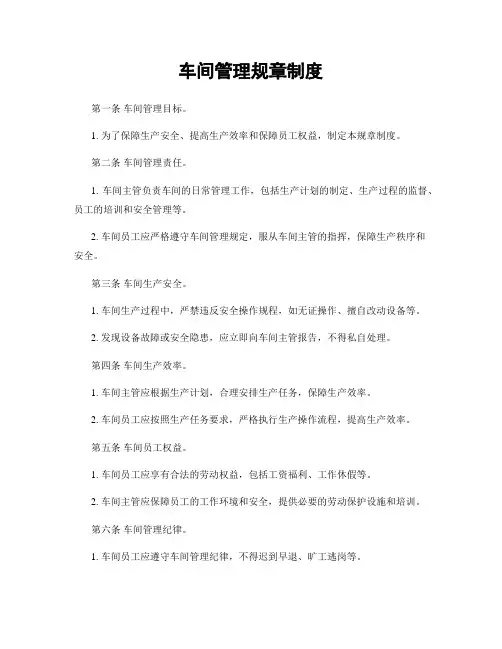 车间管理规章制度

第一条 车间管理目标。

1. 为了保障生产安全、提高生产效率和保障员工权益，制定本规章制度。

第二条 车间管理责任。

1. 车间主管负责车间的日常管理工作，包括生产计划的制定、生产过程的监督、员工的培训和安全管理等。

2. 车间员工应严格遵守车间管理规定，服从车间主管的指挥，保障生产秩序和安全。

第三条 车间生产安全。

1. 车间生产过程中，严禁违反安全操作规程，如无证操作、擅自改动设备等。

2. 发现设备故障或安全隐患，应立即向车间主管报告，不得私自处理。

第四条 车间生产效率。

1. 车间主管应根据生产计划，合理安排生产任务，保障生产效率。

2. 车间员工应按照生产任务要求，严格执行生产操作流程，提高生产效率。

第五条 车间员工权益。

1. 车间员工应享有合法的劳动权益，包括工资福利、工作休假等。

2. 车间主管应保障员工的工作环境和安全，提供必要的劳动保护设施和培训。

第六条 车间管理纪律。

1. 车间员工应遵守车间管理纪律，不得迟到早退、旷工逃岗等。